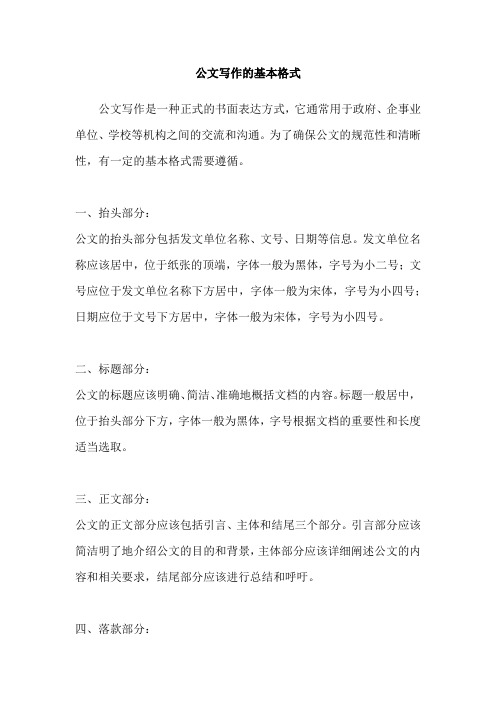 公文写作的基本格式

公文写作是一种正式的书面表达方式，它通常用于政府、企事业单位、学校等机构之间的交流和沟通。为了确保公文的规范性和清晰性，有一定的基本格式需要遵循。

一、抬头部分：

公文的抬头部分包括发文单位名称、文号、日期等信息。发文单位名称应该居中，位于纸张的顶端，字体一般为黑体，字号为小二号；文号应位于发文单位名称下方居中，字体一般为宋体，字号为小四号；日期应位于文号下方居中，字体一般为宋体，字号为小四号。

二、标题部分：

公文的标题应该明确、简洁、准确地概括文档的内容。标题一般居中，位于抬头部分下方，字体一般为黑体，字号根据文档的重要性和长度适当选取。

三、正文部分：

公文的正文部分应该包括引言、主体和结尾三个部分。引言部分应该简洁明了地介绍公文的目的和背景，主体部分应该详细阐述公文的内容和相关要求，结尾部分应该进行总结和呼吁。

四、落款部分：